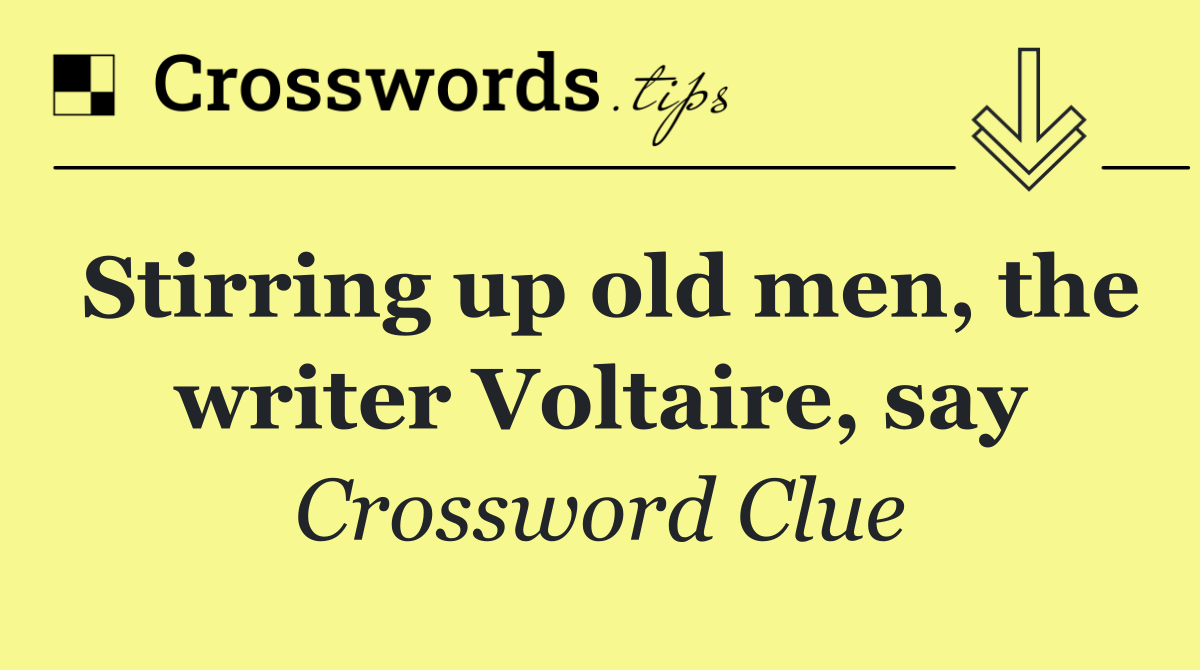 Crosswords.tips

Stirring up old men, the writer Voltaire, say

Crossword Clue